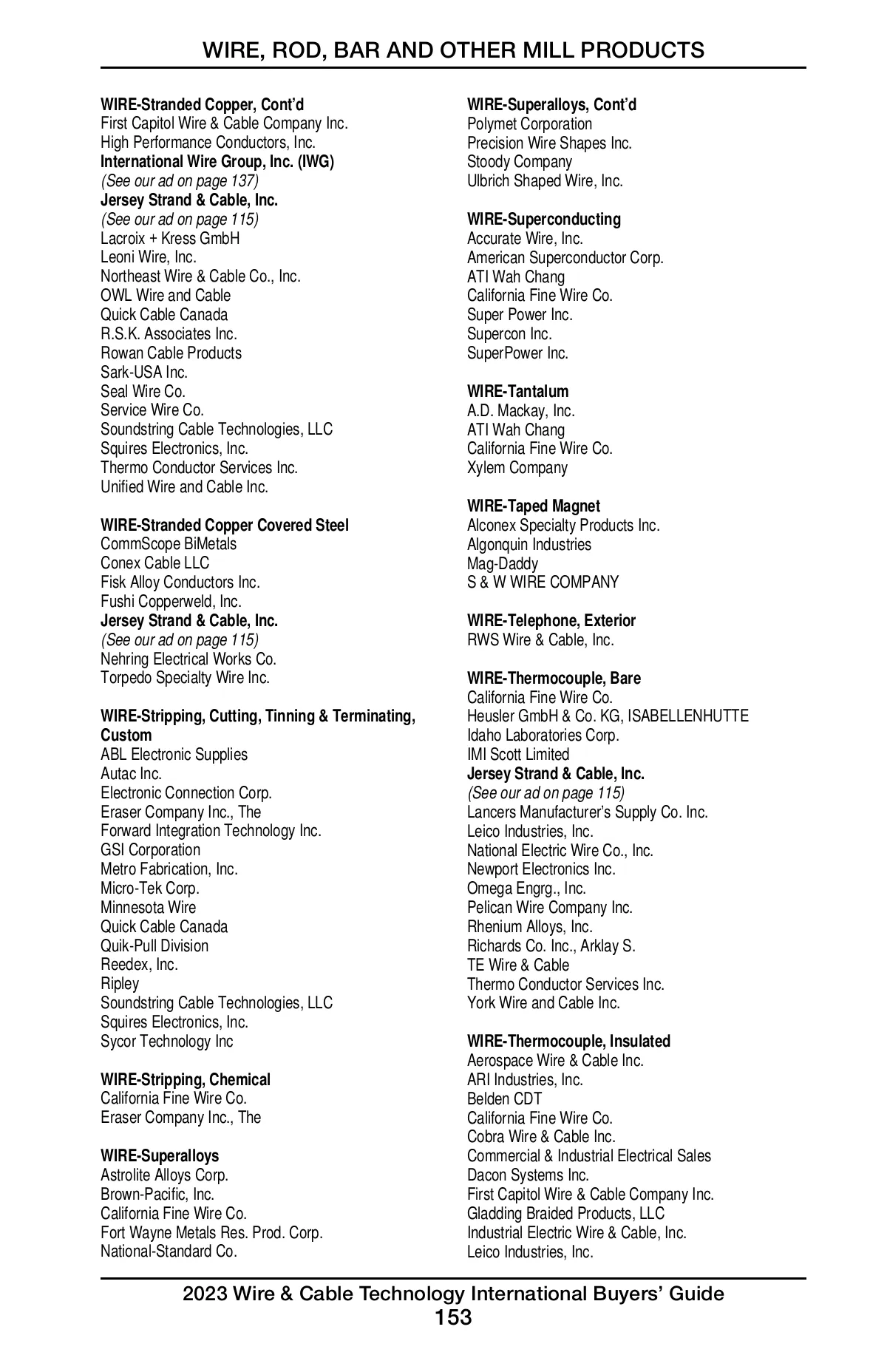 WIRE, ROD, BAR AND OTHER MILL PRODUCTS

WIRE-Stranded Copper, Cont'd
First Capitol Wire & Cable Company Inc.
High Performance Conductors, Inc.
International Wire Group, Inc. (IWG)
(See our ad on page 137)
Jersey Strand & Cable, Inc.
(See our ad on page 115)
Lacroix + Kress GmbH
Leoni Wire, Inc.
Northeast Wire & Cable Co., Inc.
OWL Wire and Cable
Quick Cable Canada
R.S.K. Associates Inc.
Rowan Cable Products
Sark-USA Inc.
Seal Wire Co.
Service Wire Co.
Soundstring Cable Technologies, LLC
Squires Electronics, Inc.
Thermo Conductor Services Inc.
Unified Wire and Cable Inc.

WIRE-Stranded Copper Covered Steel
CommScope BiMetals
Conex Cable LLC
Fisk Alloy Conductors Inc.
Fushi Copperweld, Inc.
Jersey Strand & Cable, Inc.
(See our ad on page 115)
Nehring Electrical Works Co.
Torpedo Specialty Wire Inc.

WIRE-Stripping, Cutting, Tinning & Terminating, Custom
ABL Electronic Supplies
Autac Inc.
Electronic Connection Corp.
Eraser Company Inc., The
Forward Integration Technology Inc.
GSI Corporation
Metro Fabrication, Inc.
Micro-Tek Corp.
Minnesota Wire
Quick Cable Canada
Quik-Pull Division
Reedex, Inc.
Ripley
Soundstring Cable Technologies, LLC
Squires Electronics, Inc.
Sycor Technology Inc

WIRE-Stripping, Chemical
California Fine Wire Co.
Eraser Company Inc., The

WIRE-Superalloys
Astrolite Alloys Corp.
Brown-Pacific, Inc.
California Fine Wire Co.
Fort Wayne Metals Res. Prod. Corp.
National-Standard Co.

WIRE-Superalloys, Cont'd
Polymet Corporation
Precision Wire Shapes Inc.
Stoody Company
Ulbrich Shaped Wire, Inc.

WIRE-Superconducting
Accurate Wire, Inc.
American Superconductor Corp.
ATI Wah Chang
California Fine Wire Co.
Super Power Inc.
Supercon Inc.
SuperPower Inc.

WIRE-Tantalum
A.D. Mackay, Inc.
ATI Wah Chang
California Fine Wire Co.
Xylem Company

WIRE-Taped Magnet
Alconex Specialty Products Inc.
Algonquin Industries
Mag-Daddy
S & W WIRE COMPANY

WIRE-Telephone, Exterior
RWS Wire & Cable, Inc.

WIRE-Thermocouple, Bare
California Fine Wire Co.
Heusler GmbH & Co. KG, ISABELLENHUTTE
Idaho Laboratories Corp.
IMI Scott Limited
Jersey Strand & Cable, Inc.
(See our ad on page 115)
Lancers Manufacturer's Supply Co. Inc.
Leico Industries, Inc.
National Electric Wire Co., Inc.
Newport Electronics Inc.
Omega Engrg., Inc.
Pelican Wire Company Inc.
Rhenium Alloys, Inc.
Richards Co. Inc., Arklay S.
TE Wire & Cable
Thermo Conductor Services Inc.
York Wire and Cable Inc.

WIRE-Thermocouple, Insulated
Aerospace Wire & Cable Inc.
ARI Industries, Inc.
Belden CDT
California Fine Wire Co.
Cobra Wire & Cable Inc.
Commercial & Industrial Electrical Sales
Dacon Systems Inc.
First Capitol Wire & Cable Company Inc.
Gladding Braided Products, LLC
Industrial Electric Wire & Cable, Inc.
Leico Industries, Inc.

2023 Wire & Cable Technology International Buyers' Guide
153